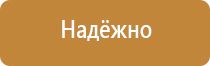 Надёжно